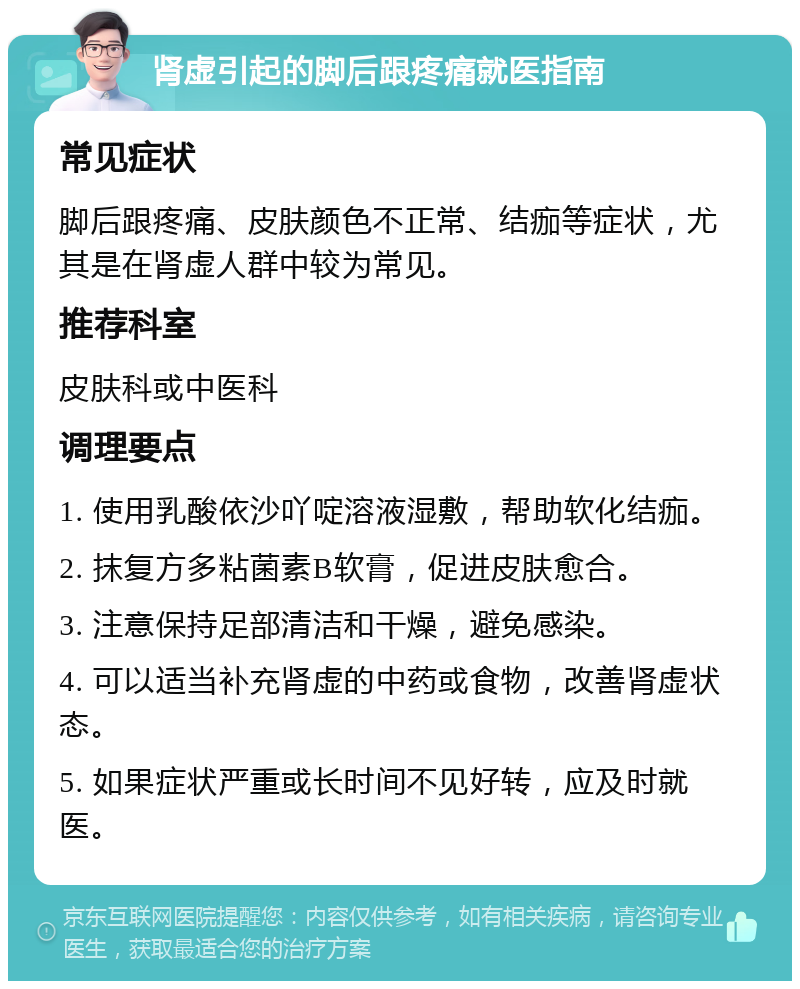 肾虚引起的脚后跟疼痛就医指南

常见症状

脚后跟疼痛、皮肤颜色不正常、结痂等症状，尤其是在肾虚人群中较为常见。

推荐科室

皮肤科或中医科

调理要点

1. 使用乳酸依沙吖啶溶液湿敷，帮助软化结痂。

2. 抹复方多粘菌素B软膏，促进皮肤愈合。

3. 注意保持足部清洁和干燥，避免感染。

4. 可以适当补充肾虚的中药或食物，改善肾虚状态。

5. 如果症状严重或长时间不见好转，应及时就医。

京东互联网医院提醒您：内容仅供参考，如有相关疾病，请咨询专业医生，获取最适合您的治疗方案